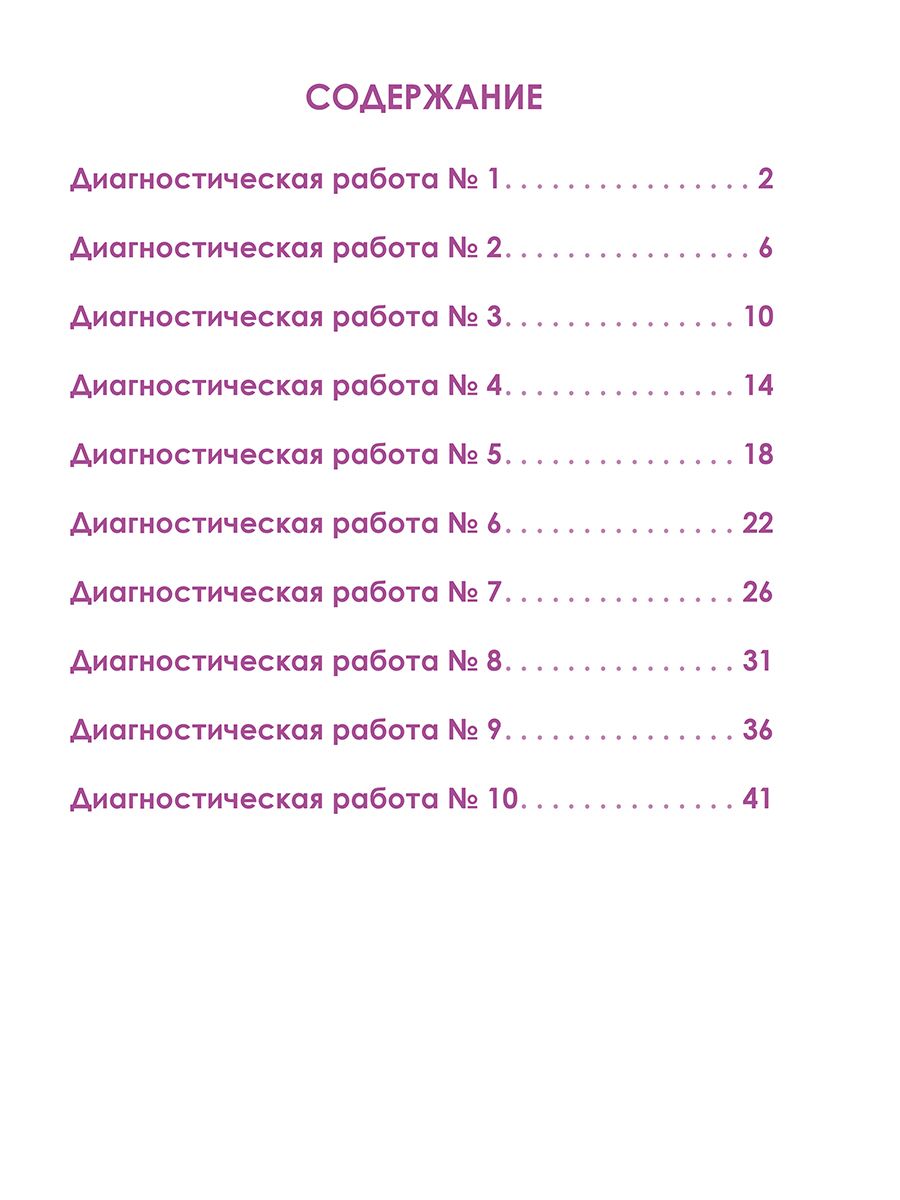 СОДЕРЖАНИЕ

Диагностическая работа № 1. . . . . . . . . . . . . . . . 2

Диагностическая работа № 2. . . . . . . . . . . . . . . . 6

Диагностическая работа № 3. . . . . . . . . . . . . . . 10

Диагностическая работа № 4. . . . . . . . . . . . . . . 14

Диагностическая работа № 5. . . . . . . . . . . . . . . 18

Диагностическая работа № 6. . . . . . . . . . . . . . . 22

Диагностическая работа № 7. . . . . . . . . . . . . . . 26

Диагностическая работа № 8. . . . . . . . . . . . . . . 31

Диагностическая работа № 9. . . . . . . . . . . . . . . 36

Диагностическая работа № 10. . . . . . . . . . . . . . 41